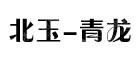 北玉-青龙